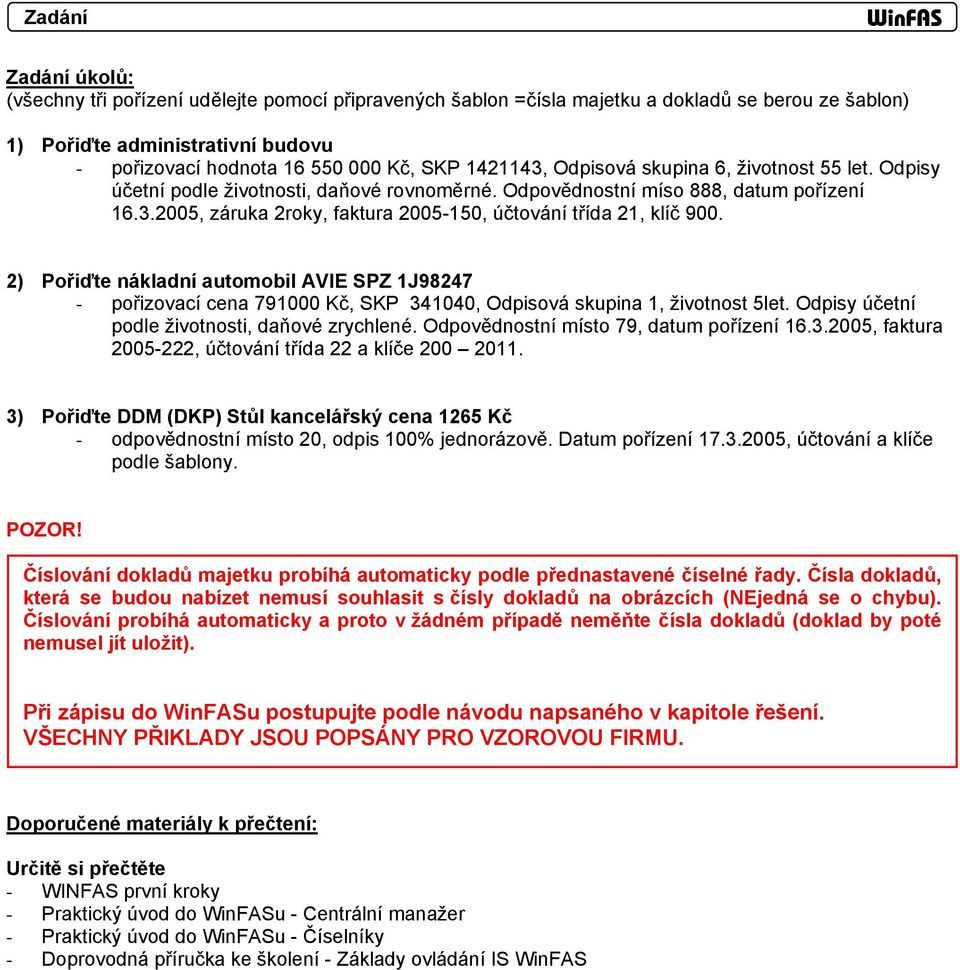 Zadání WinFAS

Zadání úkolů:
(všechny tři pořízení udělejte pomocí připravených šablon =čísla majetku a dokladů se berou ze šablon)

1) Pořiďte administrativní budovu
- pořizovací hodnota 16 550 000 Kč, SKP 1421143, Odpisová skupina 6, životnost 55 let. Odpisy účetní podle životnosti, daňové rovnoměrné. Odpovědnostní míso 888, datum pořízení 16.3.2005, záruka 2roky, faktura 2005-150, účtování třída 21, klíč 900.

2) Pořiďte nákladní automobil AVIE SPZ 1J98247
- pořizovací cena 791000 Kč, SKP 341040, Odpisová skupina 1, životnost 5let. Odpisy účetní podle životnosti, daňové zrychlené. Odpovědnostní místo 79, datum pořízení 16.3.2005, faktura 2005-222, účtování třída 22 a klíče 200 – 2011.

3) Pořiďte DDM (DKP) Stůl kancelářský cena 1265 Kč
- odpovědnostní místo 20, odpis 100% jednorázově. Datum pořízení 17.3.2005, účtování a klíče podle šablony.

POZOR!

Číslování dokladů majetku probíhá automaticky podle přednastavené číselné řady. Čísla dokladů, která se budou nabízet nemusí souhlasit s čísly dokladů na obrázcích (NEjedná se o chybu). Číslování probíhá automaticky a proto v žádném případě neměňte čísla dokladů (doklad by poté nemusel jít uložit).

Při zápisu do WinFASu postupujte podle návodu napsaného v kapitole řešení.
VŠECHNY PŘIKLADY JSOU POPSÁNY PRO VZOROVOU FIRMU.

Doporučené materiály k přečtení:

Určitě si přečtěte
- WINFAS první kroky
- Praktický úvod do WinFASu - Centrální manažer
- Praktický úvod do WinFASu - Číselníky
- Doprovodná příručka ke školení - Základy ovládání IS WinFAS